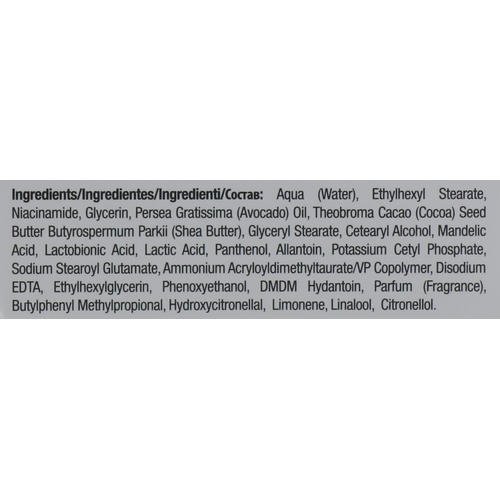 Ingredients/Ingredientes/Ingredienti/Состав: Aqua (Water), Ethylhexyl Stearate, Niacinamide, Glycerin, Persea Gratissima (Avocado) Oil, Theobroma Cacao (Cocoa) Seed Butter Butyrospermum Parkii (Shea Butter), Glyceryl Stearate, Cetearyl Alcohol, Mandelic Acid, Lactobionic Acid, Lactic Acid, Panthenol, Allantoin, Potassium Cetyl Phosphate, Sodium Stearoyl Glutamate, Ammonium Acryloyldimethyltaurate/VP Copolymer, Disodium EDTA, Ethylhexylglycerin, Phenoxyethanol, DMDM Hydantoin, Parfum (Fragrance), Butylphenyl Methylpropional, Hydroxycitronellal, Limonene, Linalool, Citronellol.